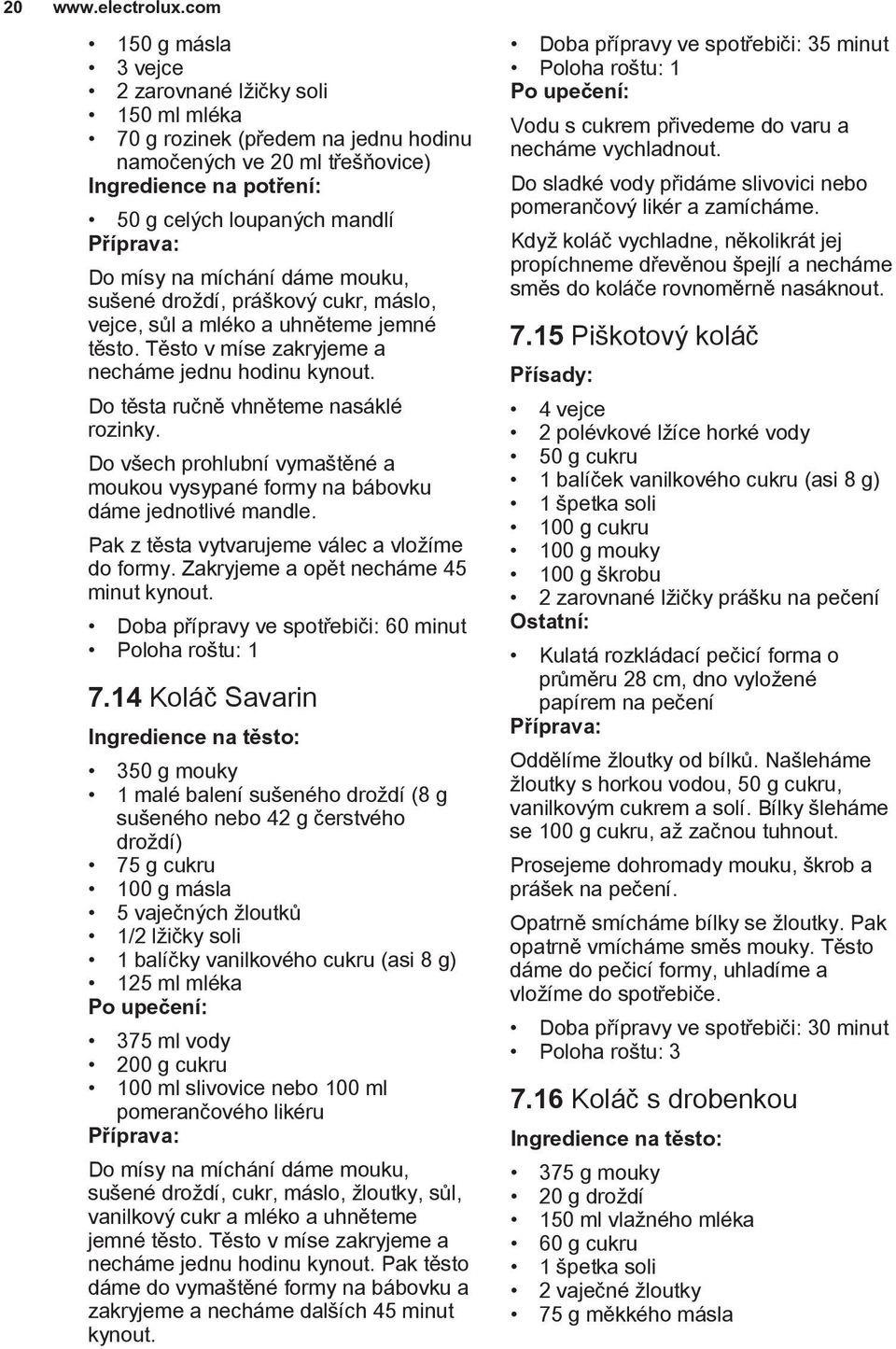 20 www.electrolux.com

• 150 g másla
• 3 vejce
• 2 zarovnané lžičky soli
• 150 ml mléka
• 70 g rozinek (předem na jednu hodinu namočených ve 20 ml třešňovice)
Ingredience na potření:
• 50 g celých loupaných mandlí
Příprava:
Do mísy na míchání dáme mouku, sušené droždí, práškový cukr, máslo, vejce, sůl a mléko a uhněteme jemné těsto. Těsto v míse zakryjeme a necháme jednu hodinu kynout.
Do těsta ručně vhněteme nasáklé rozinky.
Do všech prohlubní vymaštěné a moukou vysypané formy na bábovku dáme jednotlivé mandle.
Pak z těsta vytvarujeme válec a vložíme do formy. Zakryjeme a opět necháme 45 minut kynout.
• Doba přípravy ve spotřebiči: 60 minut
• Poloha roštu: 1

7.14 Koláč Savarin
Ingredience na těsto:
• 350 g mouky
• 1 malé balení sušeného droždí (8 g sušeného nebo 42 g čerstvého droždí)
• 75 g cukru
• 100 g másla
• 5 vaječných žloutků
• 1/2 lžičky soli
• 1 balíčky vanilkového cukru (asi 8 g)
• 125 ml mléka
Po upečení:
• 375 ml vody
• 200 g cukru
• 100 ml slivovice nebo 100 ml pomerančového likéru
Příprava:
Do mísy na míchání dáme mouku, sušené droždí, cukr, máslo, žloutky, sůl, vanilkový cukr a mléko a uhněteme jemné těsto. Těsto v míse zakryjeme a necháme jednu hodinu kynout. Pak těsto dáme do vymaštěné formy na bábovku a zakryjeme a necháme dalších 45 minut kynout.

• Doba přípravy ve spotřebiči: 35 minut
• Poloha roštu: 1
Po upečení:
Vodu s cukrem přivedeme do varu a necháme vychladnout.
Do sladké vody přidáme slivovici nebo pomerančový likér a zamícháme.
Když koláč vychladne, několikrát jej propíchneme dřevěnou špejlí a necháme směs do koláče rovnoměrně nasáknout.

7.15 Piškotový koláč
Přísady:
• 4 vejce
• 2 polévkové lžíce horké vody
• 50 g cukru
• 1 balíček vanilkového cukru (asi 8 g)
• 1 špetka soli
• 100 g cukru
• 100 g mouky
• 100 g škrobu
• 2 zarovnané lžičky prášku na pečení
Ostatní:
• Kulatá rozkládací pečicí forma o průměru 28 cm, dno vyložené papírem na pečení
Příprava:
Oddělíme žloutky od bílků. Našleháme žloutky s horkou vodou, 50 g cukru, vanilkovým cukrem a solí. Bílky šleháme se 100 g cukru, až začnou tuhnout.
Prosejeme dohromady mouku, škrob a prášek na pečení.
Opatrně smícháme bílky se žloutky. Pak opatrně vmícháme směs mouky. Těsto dáme do pečicí formy, uhladíme a vložíme do spotřebiče.
• Doba přípravy ve spotřebiči: 30 minut
• Poloha roštu: 3

7.16 Koláč s drobenkou
Ingredience na těsto:
• 375 g mouky
• 20 g droždí
• 150 ml vlažného mléka
• 60 g cukru
• 1 špetka soli
• 2 vaječné žloutky
• 75 g měkkého másla